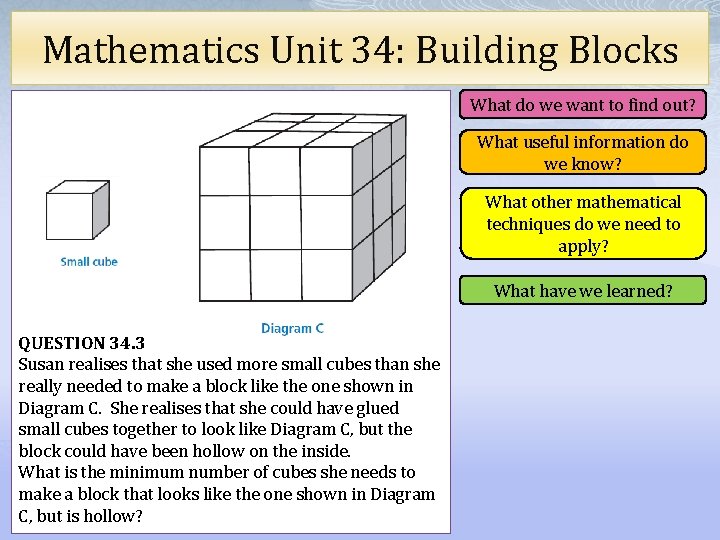 Mathematics Unit 34: Building Blocks

Small cube

Diagram C

QUESTION 34.3
Susan realises that she used more small cubes than she really needed to make a block like the one shown in Diagram C. She realises that she could have glued small cubes together to look like Diagram C, but the block could have been hollow on the inside.
What is the minimum number of cubes she needs to make a block that looks like the one shown in Diagram C, but is hollow?

What do we want to find out?

What useful information do we know?

What other mathematical techniques do we need to apply?

What have we learned?